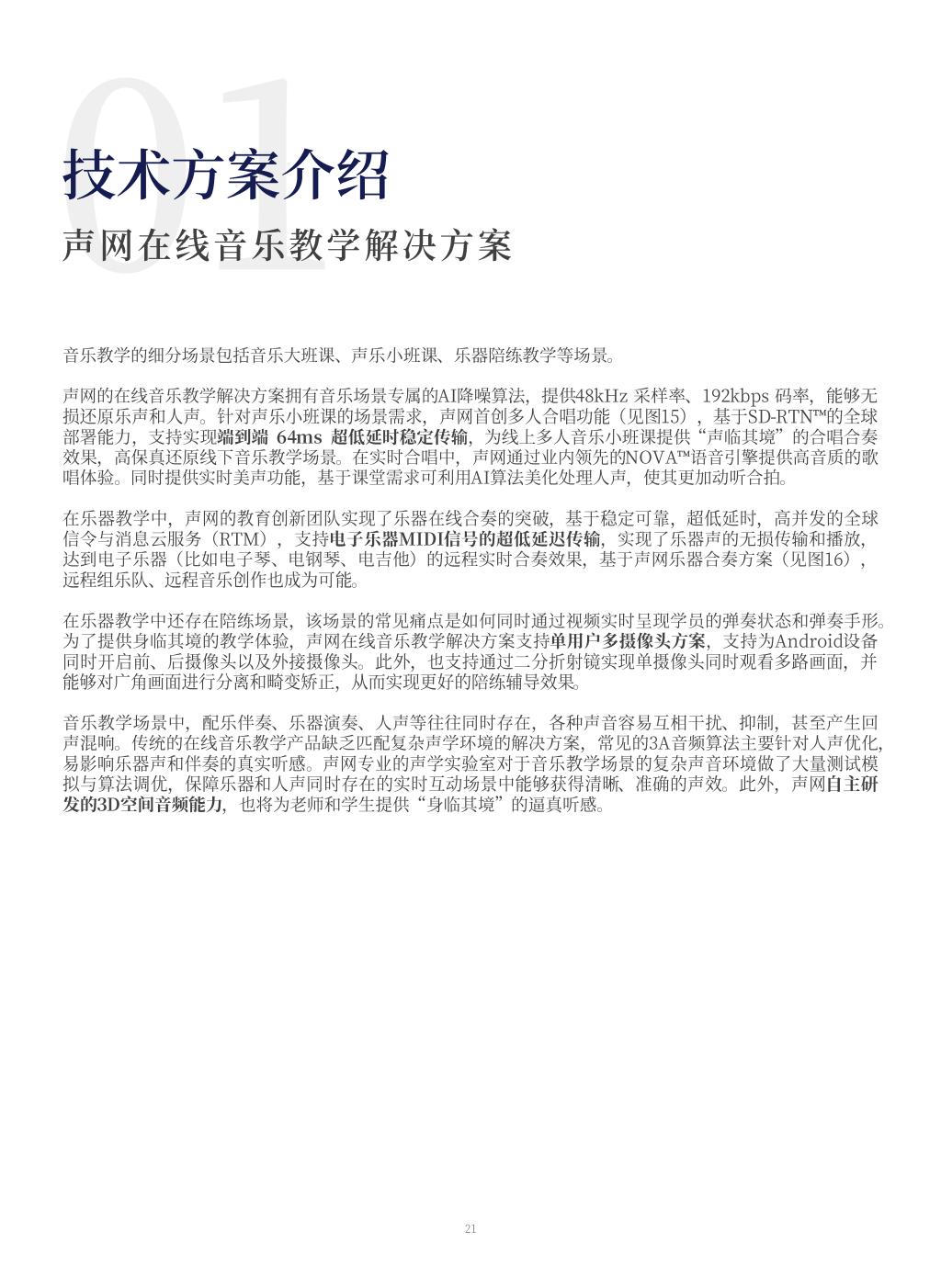 01

技术方案介绍

声网在线音乐教学解决方案

音乐教学的细分场景包括音乐大班课、声乐小班课、乐器陪练教学等场景。

声网的在线音乐教学解决方案拥有音乐场景专属的AI降噪算法，提供48kHz 采样率、192kbps 码率，能够无损还原乐声和人声。针对声乐小班课的场景需求，声网首创多人合唱功能（见图15），基于SD-RTN™的全球部署能力，支持实现端到端 64ms 超低延时稳定传输，为线上多人音乐小班课提供“声临其境”的合唱合奏效果，高保真还原线下音乐教学场景。在实时合唱中，声网通过业内领先的NOVA™语音引擎提供高音质的歌唱体验。同时提供实时美声功能，基于课堂需求可利用AI算法美化处理人声，使其更加动听合拍。

在乐器教学中，声网的教育创新团队实现了乐器在线合奏的突破，基于稳定可靠，超低延时，高并发的全球信令与消息云服务（RTM），支持电子乐器MIDI信号的超低延迟传输，实现了乐器声的无损传输和播放，达到电子乐器（比如电子琴、电钢琴、电吉他）的远程实时合奏效果，基于声网乐器合奏方案（见图16），远程组乐队、远程音乐创作也成为可能。

在乐器教学中还存在陪练场景，该场景的常见痛点是如何同时通过视频实时呈现学员的弹奏状态和弹奏手形。为了提供身临其境的教学体验，声网在线音乐教学解决方案支持单用户多摄像头方案，支持为Android设备同时开启前、后摄像头以及外接摄像头。此外，也支持通过二分折射镜实现单摄像头同时观看多路画面，并能够对广角画面进行分离和畸变矫正，从而实现更好的陪练辅导效果。

音乐教学场景中，配乐伴奏、乐器演奏、人声等往往同时存在，各种声音容易互相干扰、抑制，甚至产生回声混响。传统的在线音乐教学产品缺乏匹配复杂声学环境的解决方案，常见的3A音频算法主要针对人声优化，易影响乐器声和伴奏的真实听感。声网专业的声学实验室对于音乐教学场景的复杂声音环境做了大量测试模拟与算法调优，保障乐器和人声同时存在的实时互动场景中能够获得清晰、准确的声效。此外，声网自主研发的3D空间音频能力，也将为老师和学生提供“身临其境”的逼真听感。

21